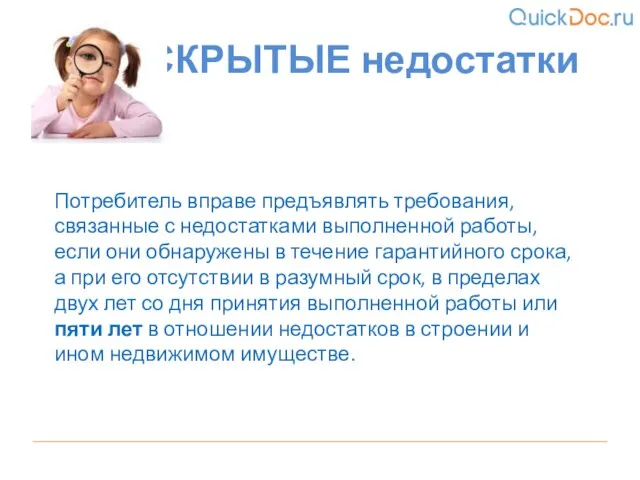 QuickDoc.ru

СКРЫТЫЕ недостатки

Потребитель вправе предъявлять требования, связанные с недостатками выполненной работы, если они обнаружены в течение гарантийного срока, а при его отсутствии в разумный срок, в пределах двух лет со дня принятия выполненной работы или пяти лет в отношении недостатков в строении и ином недвижимом имуществе.